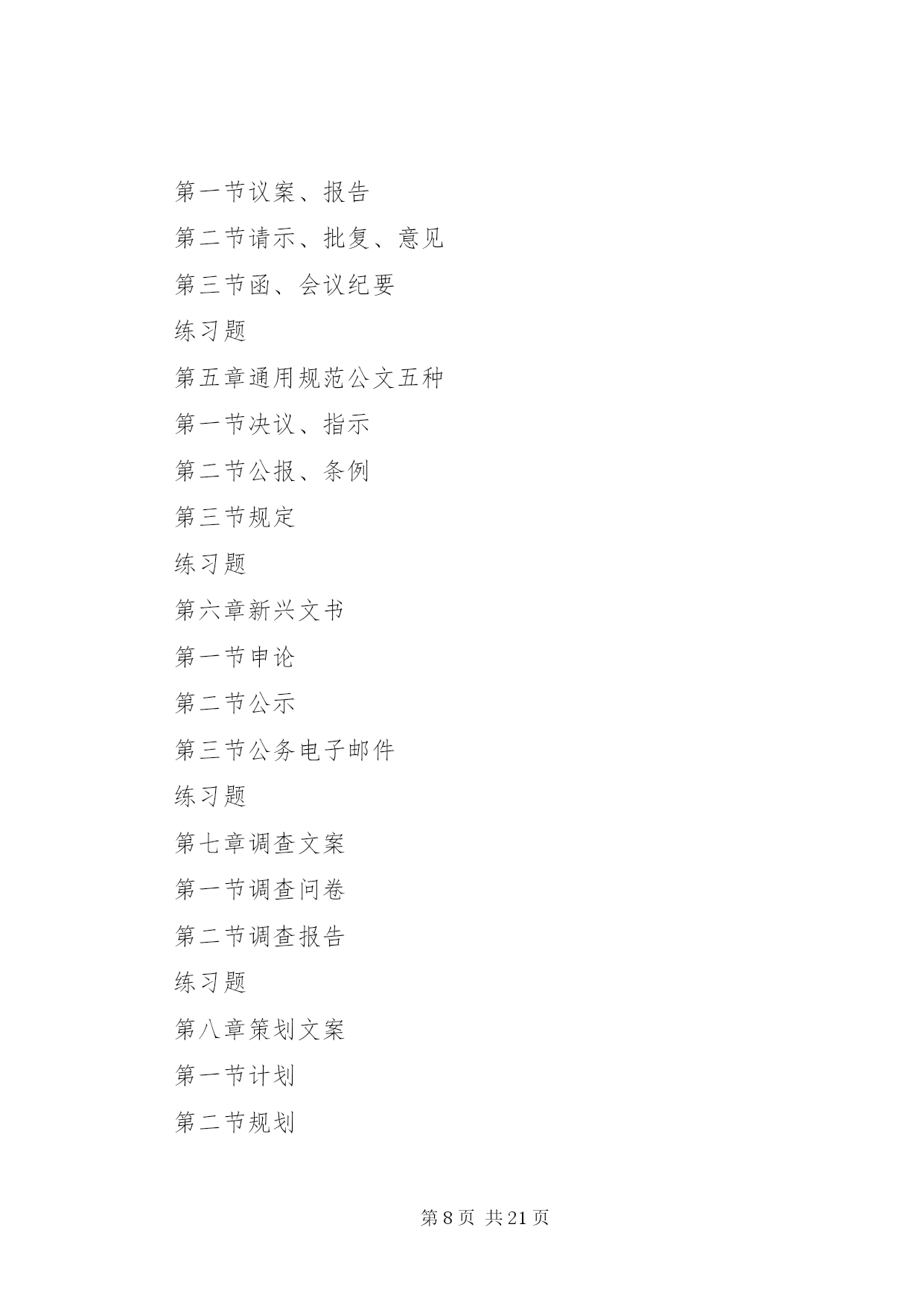 第一节议案、报告

第二节请示、批复、意见

第三节函、会议纪要

练习题

第五章通用规范公文五种

第一节决议、指示

第二节公报、条例

第三节规定

练习题

第六章新兴文书

第一节申论

第二节公示

第三节公务电子邮件

练习题

第七章调查文案

第一节调查问卷

第二节调查报告

练习题

第八章策划文案

第一节计划

第二节规划

第 8 页 共 21 页